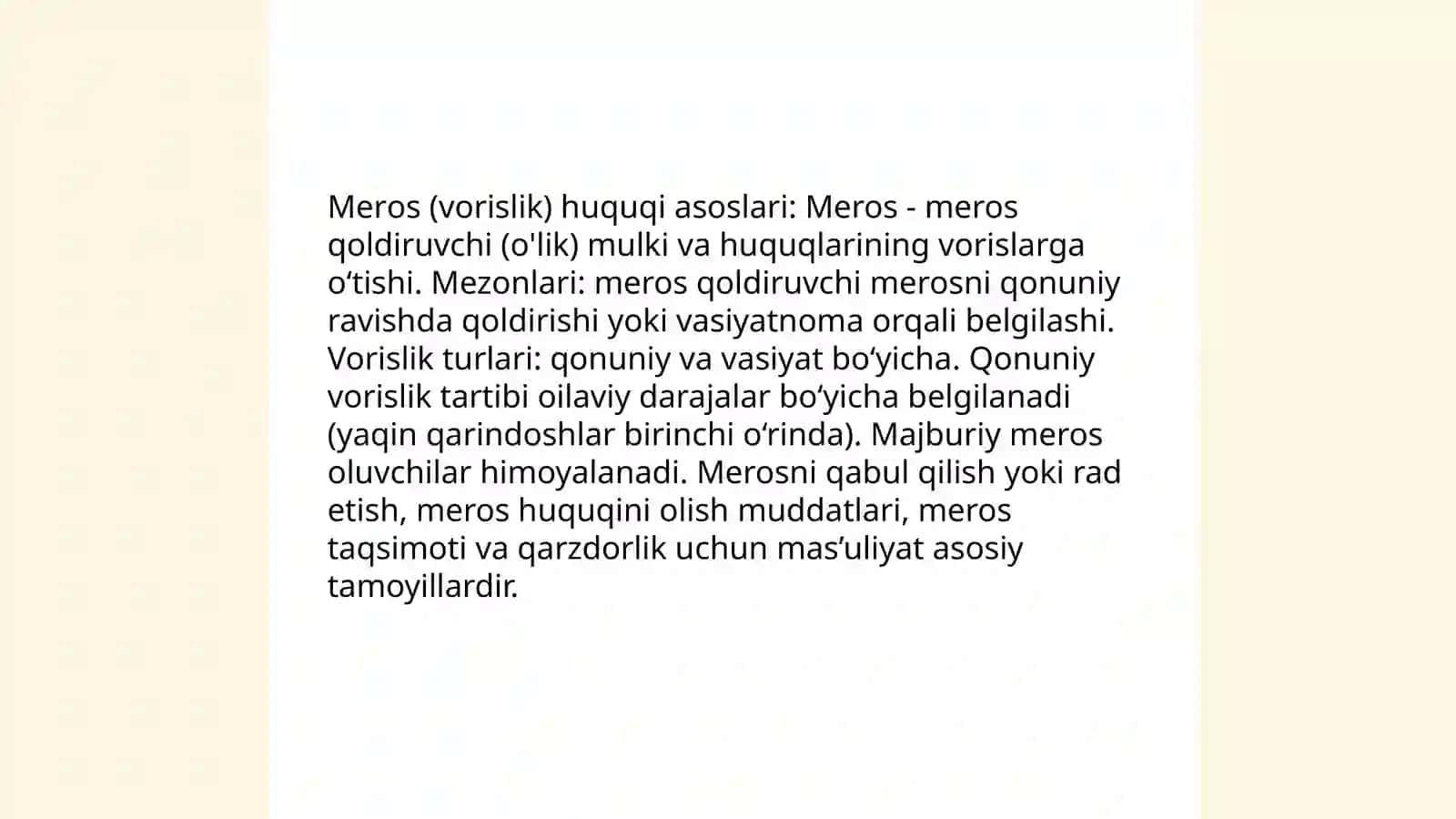 Meros (vorislik) huquqi asoslari: Meros - meros qoldiruvchi (o'lik) mulki va huquqlarining vorislarga o‘tishi. Mezonlari: meros qoldiruvchi merosni qonuniy ravishda qoldirishi yoki vasiyatnoma orqali belgilashi. Vorislik turlari: qonuniy va vasiyat bo‘yicha. Qonuniy vorislik tartibi oilaviy darajalar bo‘yicha belgilanadi (yaqin qarindoshlar birinchi o‘rinda). Majburiy meros oluvchilar himoyalanadi. Merosni qabul qilish yoki rad etish, meros huquqini olish muddatlari, meros taqsimoti va qarzdorlik uchun mas’uliyat asosiy tamoyillardir.